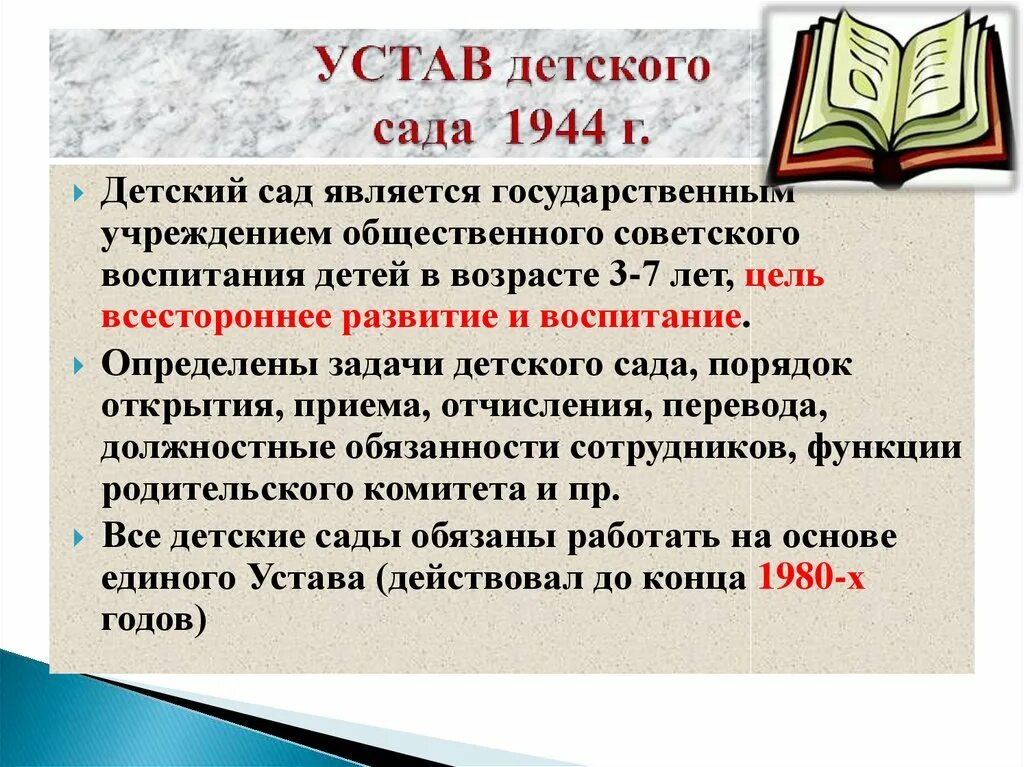 УСТАВ детского сада 1944 г.

Детский сад является государственным учреждением общественного советского воспитания детей в возрасте 3-7 лет, цель всестороннее развитие и воспитание.

Определены задачи детского сада, порядок открытия, приема, отчисления, перевода, должностные обязанности сотрудников, функции родительского комитета и пр.

Все детские сады обязаны работать на основе единого Устава (действовал до конца 1980-х годов)